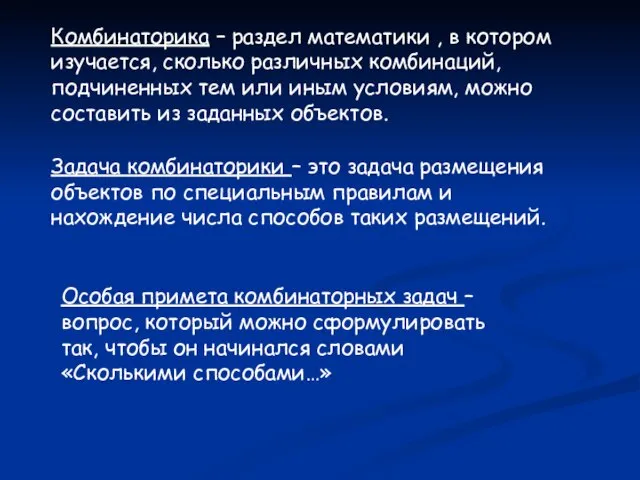 Комбинаторика – раздел математики , в котором изучается, сколько различных комбинаций, подчиненных тем или иным условиям, можно составить из заданных объектов.

Задача комбинаторики – это задача размещения объектов по специальным правилам и нахождение числа способов таких размещений.

Особая примета комбинаторных задач – вопрос, который можно сформулировать так, чтобы он начинался словами «Сколькими способами…»